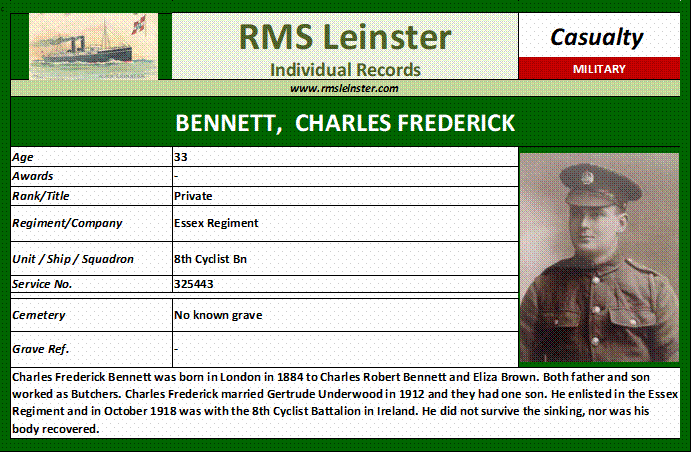 RMS Leinster
Individual Records

Casualty
MILITARY

www.rmsleinster.com

BENNETT, CHARLES FREDERICK

| Age | 33 |
|---|---|
| Awards | - |
| Rank/Title | Private |
| Regiment/Company | Essex Regiment |
| Unit / Ship / Squadron | 8th Cyclist Bn |
| Service No. | 325443 |
| Cemetery | No known grave |
| Grave Ref. | - |

Charles Frederick Bennett was born in London in 1884 to Charles Robert Bennett and Eliza Brown. Both father and son worked as Butchers. Charles Frederick married Gertrude Underwood in 1912 and they had one son. He enlisted in the Essex Regiment and in October 1918 was with the 8th Cyclist Battalion in Ireland. He did not survive the sinking, nor was his body recovered.